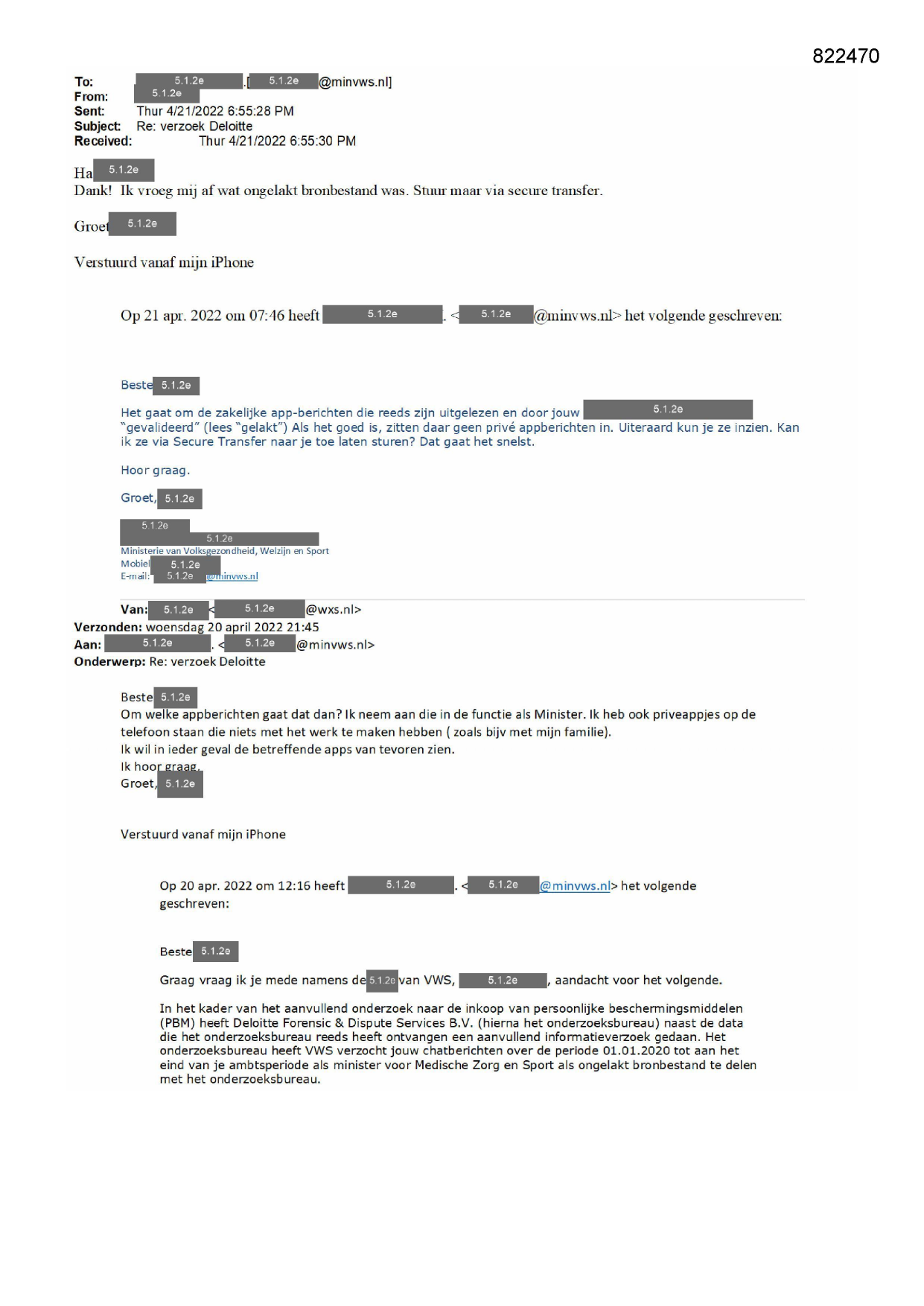 822470

To: 5.1.2e .[ 5.1.2e @minvws.nl]
From: 5.1.2e
Sent: Thur 4/21/2022 6:55:28 PM
Subject: Re: verzoek Deloitte
Received: Thur 4/21/2022 6:55:30 PM

Ha 5.1.2e
Dank! Ik vroeg mij af wat ongelakt bronbestand was. Stuur maar via secure transfer.

Groet 5.1.2e

Verstuurd vanaf mijn iPhone

Op 21 apr. 2022 om 07:46 heeft 5.1.2e . < 5.1.2e @minvws.nl> het volgende geschreven:

Beste 5.1.2e

Het gaat om de zakelijke app-berichten die reeds zijn uitgelezen en door jouw 5.1.2e "gevalideerd" (lees "gelakt") Als het goed is, zitten daar geen privé appberichten in. Uiteraard kun je ze inzien. Kan ik ze via Secure Transfer naar je toe laten sturen? Dat gaat het snelst.

Hoor graag.

Groet, 5.1.2e

5.1.2e
5.1.2e
Ministerie van Volksgezondheid, Welzijn en Sport
Mobiel 5.1.2e
E-mail: 5.1.2e @minvws.nl

Van: 5.1.2e < 5.1.2e @wxs.nl>
Verzonden: woensdag 20 april 2022 21:45
Aan: 5.1.2e . < 5.1.2e @minvws.nl>
Onderwerp: Re: verzoek Deloitte

Beste 5.1.2e
Om welke appberichten gaat dat dan? Ik neem aan die in de functie als Minister. Ik heb ook priveappjes op de telefoon staan die niets met het werk te maken hebben ( zoals bijv met mijn familie).
Ik wil in ieder geval de betreffende apps van tevoren zien.
Ik hoor graag.
Groet, 5.1.2e

Verstuurd vanaf mijn iPhone

Op 20 apr. 2022 om 12:16 heeft 5.1.2e . < 5.1.2e @minvws.nl> het volgende geschreven:

Beste 5.1.2e

Graag vraag ik je mede namens de 5.1.2e van VWS, 5.1.2e , aandacht voor het volgende.

In het kader van het aanvullend onderzoek naar de inkoop van persoonlijke beschermingsmiddelen (PBM) heeft Deloitte Forensic & Dispute Services B.V. (hierna het onderzoeksbureau) naast de data die het onderzoeksbureau reeds heeft ontvangen een aanvullend informatieverzoek gedaan. Het onderzoeksbureau heeft VWS verzocht jouw chatberichten over de periode 01.01.2020 tot aan het eind van je ambtsperiode als minister voor Medische Zorg en Sport als ongelakt bronbestand te delen met het onderzoeksbureau.